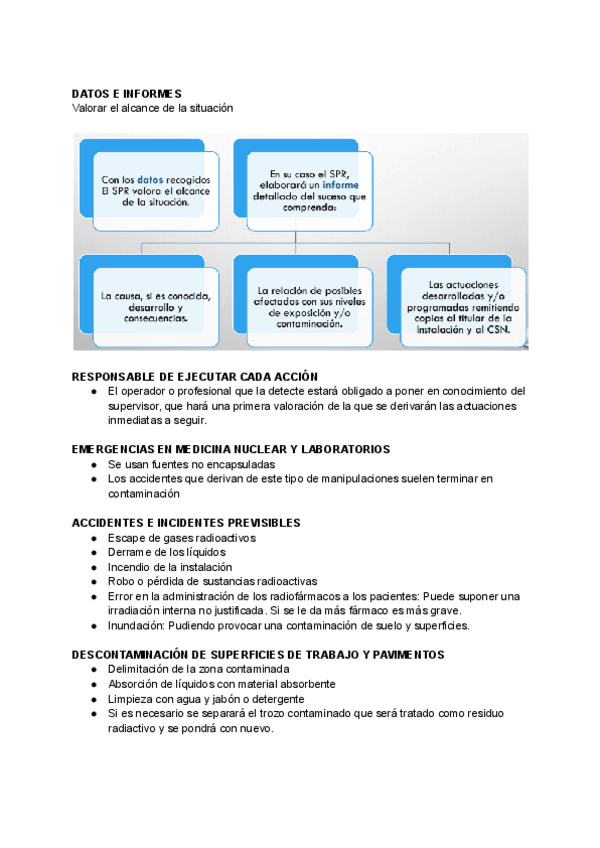 DATOS E INFORMES
Valorar el alcance de la situación

Con los datos recogidos El SPR valora el alcance de la situación.

En su caso el SPR, elaborará un informe detallado del suceso que comprenda:

La causa, si es conocida, desarrollo y consecuencias.

La relación de posibles afectados con sus niveles de exposición y/o contaminación.

Las actuaciones desarrolladas y/o programadas remitiendo copias al titular de la instalación y al CSN.

RESPONSABLE DE EJECUTAR CADA ACCIÓN
● El operador o profesional que la detecte estará obligado a poner en conocimiento del supervisor, que hará una primera valoración de la que se derivarán las actuaciones inmediatas a seguir.

EMERGENCIAS EN MEDICINA NUCLEAR Y LABORATORIOS
● Se usan fuentes no encapsuladas
● Los accidentes que derivan de este tipo de manipulaciones suelen terminar en contaminación

ACCIDENTES E INCIDENTES PREVISIBLES
● Escape de gases radioactivos
● Derrame de los líquidos
● Incendio de la instalación
● Robo o pérdida de sustancias radioactivas
● Error en la administración de los radiofármacos a los pacientes: Puede suponer una irradiación interna no justificada. Si se le da más fármaco es más grave.
● Inundación: Pudiendo provocar una contaminación de suelo y superficies.

DESCONTAMINACIÓN DE SUPERFICIES DE TRABAJO Y PAVIMENTOS
● Delimitación de la zona contaminada
● Absorción de líquidos con material absorbente
● Limpieza con agua y jabón o detergente
● Si es necesario se separará el trozo contaminado que será tratado como residuo radiactivo y se pondrá con nuevo.